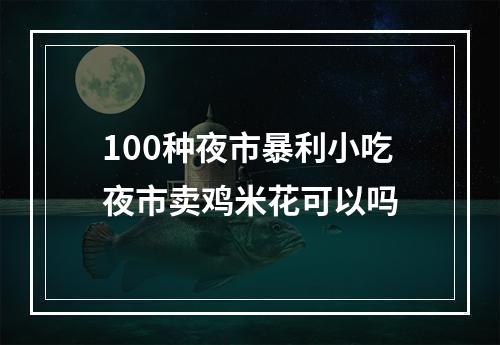 100种夜市暴利小吃
夜市卖鸡米花可以吗